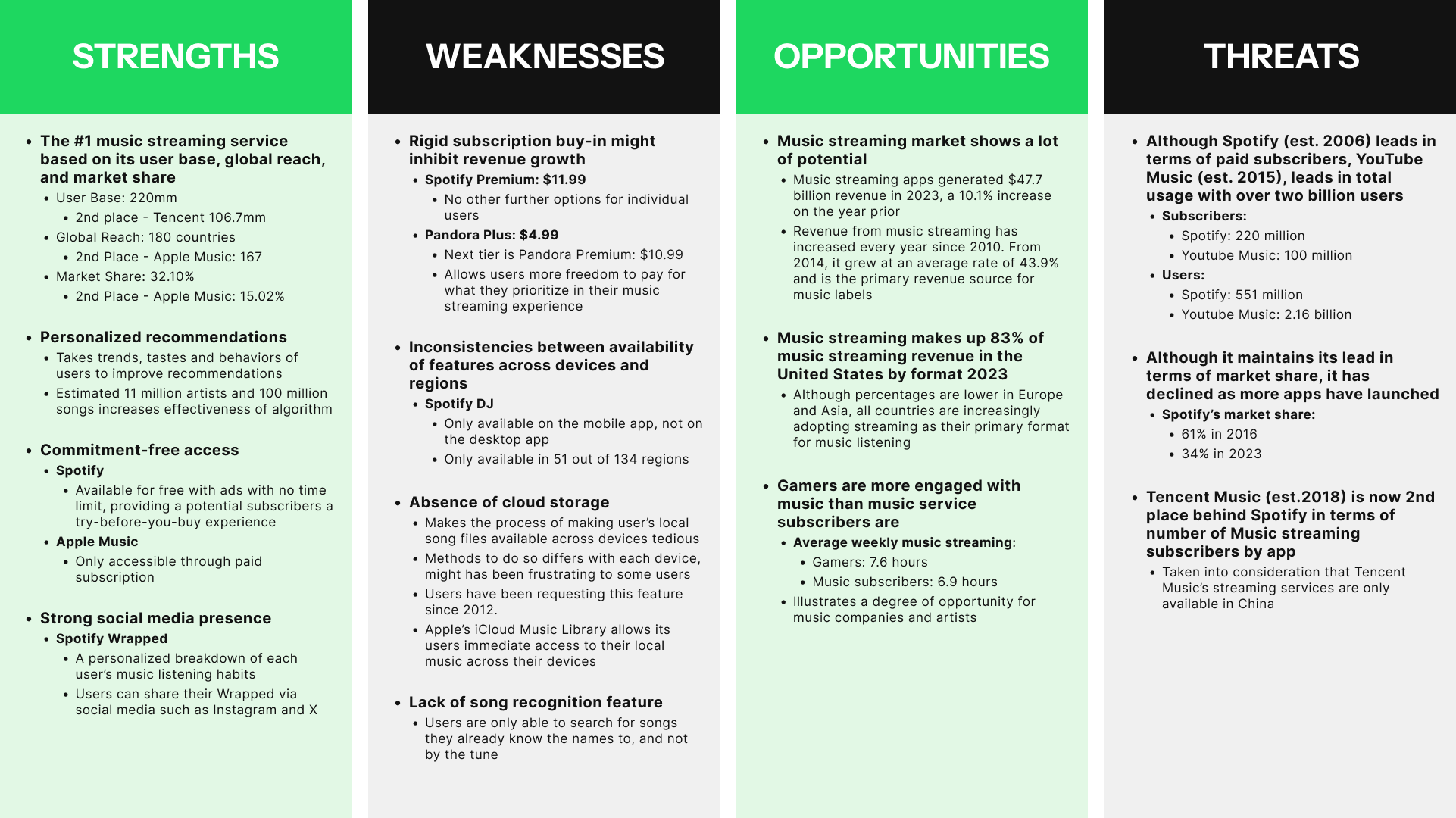 STRENGTHS

- The #1 music streaming service based on its user base, global reach, and market share
  - User Base: 220mm
    - 2nd place - Tencent 106.7mm
  - Global Reach: 180 countries
    - 2nd Place - Apple Music: 167
  - Market Share: 32.10%
    - 2nd Place - Apple Music: 15.02%

- Personalized recommendations
  - Takes trends, tastes and behaviors of users to improve recommendations
  - Estimated 11 million artists and 100 million songs increases effectiveness of algorithm

- Commitment-free access
  - Spotify
    - Available for free with ads with no time limit, providing a potential subscribers a try-before-you-buy experience
  - Apple Music
    - Only accessible through paid subscription

- Strong social media presence
  - Spotify Wrapped
    - A personalized breakdown of each user's music listening habits
    - Users can share their Wrapped via social media such as Instagram and X

WEAKNESSES

- Rigid subscription buy-in might inhibit revenue growth
  - Spotify Premium: $11.99
    - No other further options for individual users
  - Pandora Plus: $4.99
    - Next tier is Pandora Premium: $10.99
    - Allows users more freedom to pay for what they prioritize in their music streaming experience

- Inconsistencies between availability of features across devices and regions
  - Spotify DJ
    - Only available on the mobile app, not on the desktop app
    - Only available in 51 out of 134 regions

- Absence of cloud storage
  - Makes the process of making user's local song files available across devices tedious
  - Methods to do so differs with each device, might has been frustrating to some users
  - Users have been requesting this feature since 2012.
  - Apple's iCloud Music Library allows its users immediate access to their local music across their devices

- Lack of song recognition feature
  - Users are only able to search for songs they already know the names to, and not by the tune

OPPORTUNITIES

- Music streaming market shows a lot of potential
  - Music streaming apps generated $47.7 billion revenue in 2023, a 10.1% increase on the year prior
  - Revenue from music streaming has increased every year since 2010. From 2014, it grew at an average rate of 43.9% and is the primary revenue source for music labels

- Music streaming makes up 83% of music streaming revenue in the United States by format 2023
  - Although percentages are lower in Europe and Asia, all countries are increasingly adopting streaming as their primary format for music listening

- Gamers are more engaged with music than music service subscribers are
  - Average weekly music streaming:
    - Gamers: 7.6 hours
    - Music subscribers: 6.9 hours
  - Illustrates a degree of opportunity for music companies and artists

THREATS

- Although Spotify (est. 2006) leads in terms of paid subscribers, YouTube Music (est. 2015), leads in total usage with over two billion users
  - Subscribers:
    - Spotify: 220 million
    - Youtube Music: 100 million
  - Users:
    - Spotify: 551 million
    - Youtube Music: 2.16 billion

- Although it maintains its lead in terms of market share, it has declined as more apps have launched
  - Spotify's market share:
    - 61% in 2016
    - 34% in 2023

- Tencent Music (est.2018) is now 2nd place behind Spotify in terms of number of Music streaming subscribers by app
  - Taken into consideration that Tencent Music's streaming services are only available in China